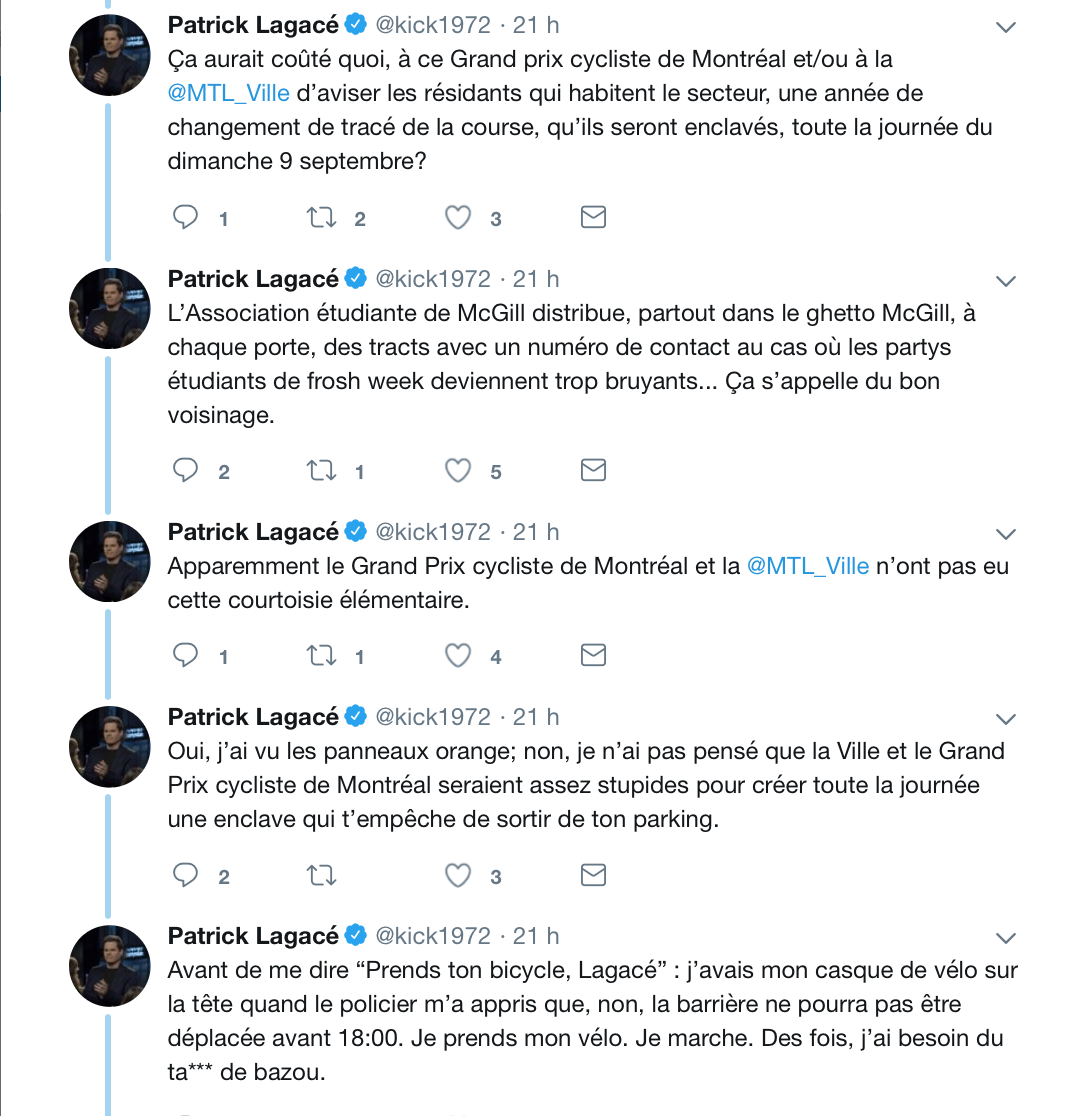 Patrick Lagacé @kick1972 · 21 h
Ça aurait coûté quoi, à ce Grand prix cycliste de Montréal et/ou à la @MTL_Ville d'aviser les résidants qui habitent le secteur, une année de changement de tracé de la course, qu'ils seront enclavés, toute la journée du dimanche 9 septembre?

1 2 3

Patrick Lagacé @kick1972 · 21 h
L'Association étudiante de McGill distribue, partout dans le ghetto McGill, à chaque porte, des tracts avec un numéro de contact au cas où les partys étudiants de frosh week deviennent trop bruyants... Ça s'appelle du bon voisinage.

2 1 5

Patrick Lagacé @kick1972 · 21 h
Apparemment le Grand Prix cycliste de Montréal et la @MTL_Ville n'ont pas eu cette courtoisie élémentaire.

1 1 4

Patrick Lagacé @kick1972 · 21 h
Oui, j'ai vu les panneaux orange; non, je n'ai pas pensé que la Ville et le Grand Prix cycliste de Montréal seraient assez stupides pour créer toute la journée une enclave qui t'empêche de sortir de ton parking.

2 3

Patrick Lagacé @kick1972 · 21 h
Avant de me dire "Prends ton bicycle, Lagacé" : j'avais mon casque de vélo sur la tête quand le policier m'a appris que, non, la barrière ne pourra pas être déplacée avant 18:00. Je prends mon vélo. Je marche. Des fois, j'ai besoin du ta*** de bazou.